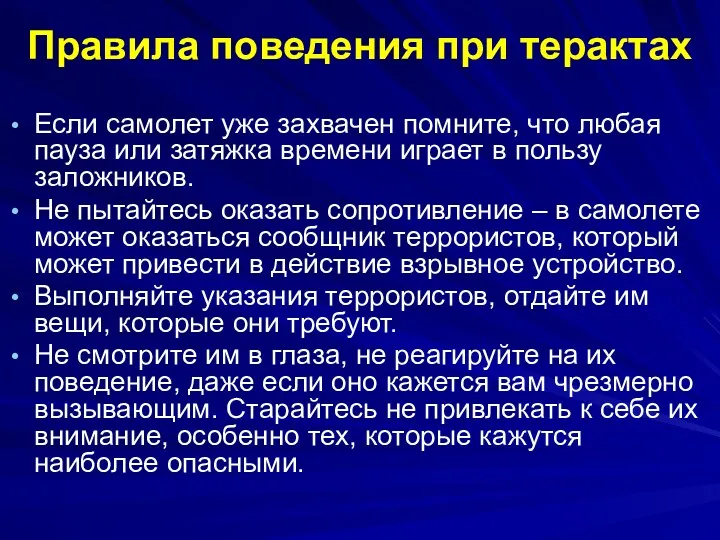 Правила поведения при терактах

• Если самолет уже захвачен помните, что любая пауза или затяжка времени играет в пользу заложников.

• Не пытайтесь оказать сопротивление – в самолете может оказаться сообщник террористов, который может привести в действие взрывное устройство.

• Выполняйте указания террористов, отдайте им вещи, которые они требуют.

• Не смотрите им в глаза, не реагируйте на их поведение, даже если оно кажется вам чрезмерно вызывающим. Старайтесь не привлекать к себе их внимание, особенно тех, которые кажутся наиболее опасными.